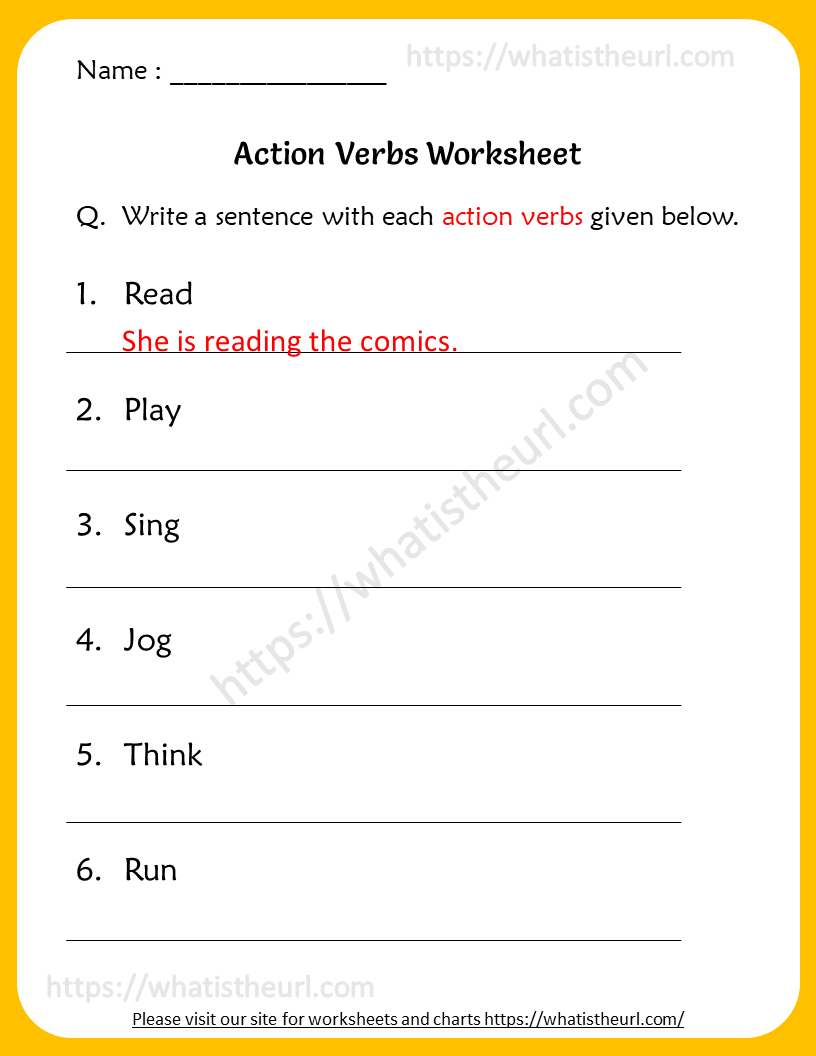 Name : ____

Action Verbs Worksheet

Q. Write a sentence with each action verbs given below.

1. Read

She is reading the comics.

2. Play

____

3. Sing

____

4. Jog

____

5. Think

____

6. Run

____

Please visit our site for worksheets and charts https://whatistheurl.com/

https://whatistheurl.com